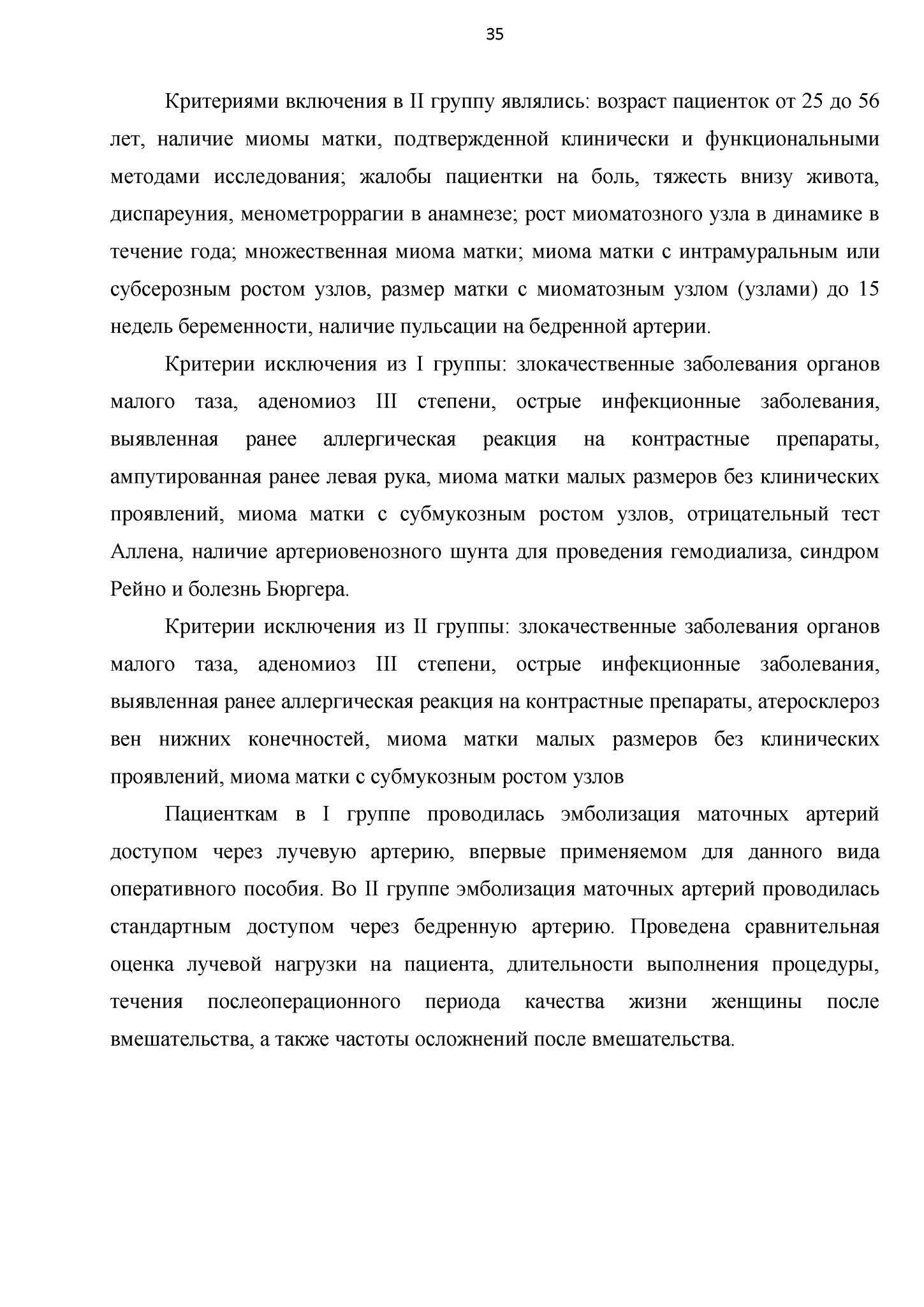 35

Критериями включения в II группу являлись: возраст пациенток от 25 до 56 лет, наличие миомы матки, подтвержденной клинически и функциональными методами исследования; жалобы пациентки на боль, тяжесть внизу живота, диспареуния, менометроррагии в анамнезе; рост миоматозного узла в динамике в течение года; множественная миома матки; миома матки с интрамуральным или субсерозным ростом узлов, размер матки с миоматозным узлом (узлами) до 15 недель беременности, наличие пульсации на бедренной артерии.

Критерии исключения из I группы: злокачественные заболевания органов малого таза, аденомиоз III степени, острые инфекционные заболевания, выявленная ранее аллергическая реакция на контрастные препараты, ампутированная ранее левая рука, миома матки малых размеров без клинических проявлений, миома матки с субмукозным ростом узлов, отрицательный тест Аллена, наличие артериовенозного шунта для проведения гемодиализа, синдром Рейно и болезнь Бюргера.

Критерии исключения из II группы: злокачественные заболевания органов малого таза, аденомиоз III степени, острые инфекционные заболевания, выявленная ранее аллергическая реакция на контрастные препараты, атеросклероз вен нижних конечностей, миома матки малых размеров без клинических проявлений, миома матки с субмукозным ростом узлов

Пациенткам в I группе проводилась эмболизация маточных артерий доступом через лучевую артерию, впервые применяемом для данного вида оперативного пособия. Во II группе эмболизация маточных артерий проводилась стандартным доступом через бедренную артерию. Проведена сравнительная оценка лучевой нагрузки на пациента, длительности выполнения процедуры, течения послеоперационного периода качества жизни женщины после вмешательства, а также частоты осложнений после вмешательства.